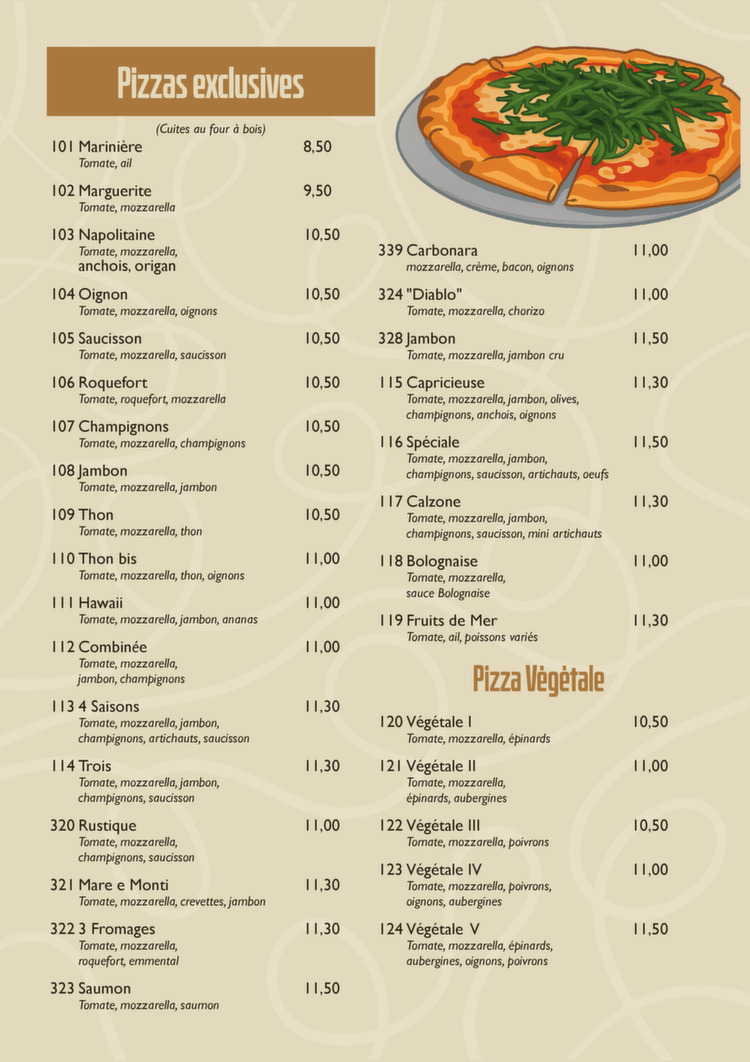 Pizzas exclusives

(Cuites au four à bois)

101 Marinière 8,50
Tomate, ail

102 Marguerite 9,50
Tomate, mozzarella

103 Napolitaine 10,50
Tomate, mozzarella, anchois, origan

104 Oignon 10,50
Tomate, mozzarella, oignons

105 Saucisson 10,50
Tomate, mozzarella, saucisson

106 Roquefort 10,50
Tomate, roquefort, mozzarella

107 Champignons 10,50
Tomate, mozzarella, champignons

108 Jambon 10,50
Tomate, mozzarella, jambon

109 Thon 10,50
Tomate, mozzarella, thon

110 Thon bis 11,00
Tomate, mozzarella, thon, oignons

111 Hawaii 11,00
Tomate, mozzarella, jambon, ananas

112 Combinée 11,00
Tomate, mozzarella, jambon, champignons

113 4 Saisons 11,30
Tomate, mozzarella, jambon, champignons, artichauts, saucisson

114 Trois 11,30
Tomate, mozzarella, jambon, champignons, saucisson

320 Rustique 11,00
Tomate, mozzarella, champignons, saucisson

321 Mare e Monti 11,30
Tomate, mozzarella, crevettes, jambon

322 3 Fromages 11,30
Tomate, mozzarella, roquefort, emmental

323 Saumon 11,50
Tomate, mozzarella, saumon

339 Carbonara 11,00
mozzarella, crème, bacon, oignons

324 "Diablo" 11,00
Tomate, mozzarella, chorizo

328 Jambon 11,50
Tomate, mozzarella, jambon cru

115 Capricieuse 11,30
Tomate, mozzarella, jambon, olives, champignons, anchois, oignons

116 Spéciale 11,50
Tomate, mozzarella, jambon, champignons, saucisson, artichauts, oeufs

117 Calzone 11,30
Tomate, mozzarella, jambon, champignons, saucisson, mini artichauts

118 Bolognaise 11,00
Tomate, mozzarella, sauce Bolognaise

119 Fruits de Mer 11,30
Tomate, ail, poissons variés

Pizza Végétale

120 Végétale I 10,50
Tomate, mozzarella, épinards

121 Végétale II 11,00
Tomate, mozzarella, épinards, aubergines

122 Végétale III 10,50
Tomate, mozzarella, poivrons

123 Végétale IV 11,00
Tomate, mozzarella, poivrons, oignons, aubergines

124 Végétale V 11,50
Tomate, mozzarella, épinards, aubergines, oignons, poivrons